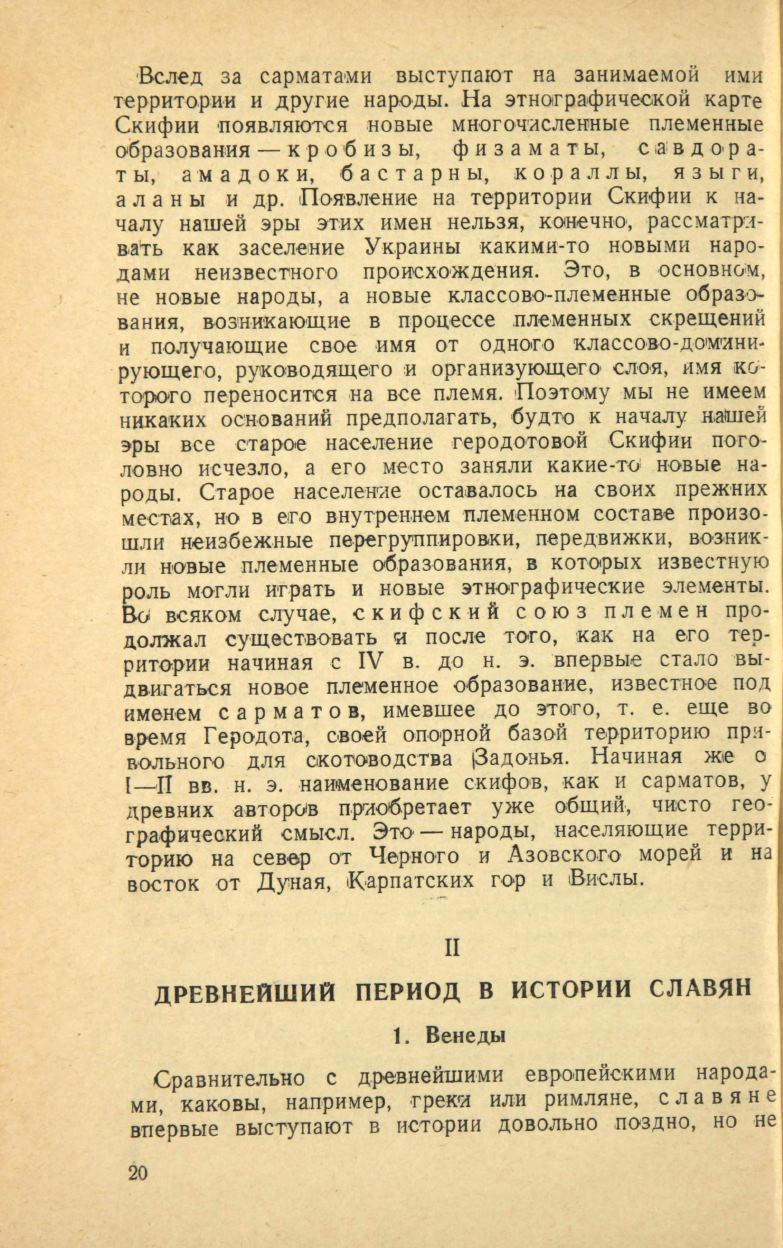 Вслед за сарматами выступают на занимаемой ими территории и другие народы. На этнографической карте Скифии появляются новые многочисленные племенные образования — кробизы, физаматы, савдораты, амадоки, бастарны, кораллы, языги, аланы и др. Появление на территории Скифии к началу нашей эры этих имен нельзя, конечно, рассматривать как заселение Украины какими-то новыми народами неизвестного происхождения. Это, в основном, не новые народы, а новые классово-племенные образования, возникающие в процессе племенных скрещений и получающие свое имя от одного классово-доминирующего, руководящего и организующего слоя, имя которого переносится на все племя. Поэтому мы не имеем никаких оснований предполагать, будто к началу нашей эры все старое население геродотовой Скифии поголовно исчезло, а его место заняли какие-то новые народы. Старое население оставалось на своих прежних местах, но в его внутреннем племенном составе произошли неизбежные перегруппировки, передвижки, возникли новые племенные образования, в которых известную роль могли играть и новые этнографические элементы. Во всяком случае, скифский союз племен продолжал существовать и после того, как на его территории начиная с IV в. до н. э. впервые стало выдвигаться новое племенное образование, известное под именем сарматов, имевшее до этого, т. е. еще во время Геродота, своей опорной базой территорию привольного для скотоводства Задонья. Начиная же с I—II вв. н. э. наименование скифов, как и сарматов, у древних авторов приобретает уже общий, чисто географический смысл. Это — народы, населяющие территорию на север от Черного и Азовского морей и на восток от Дуная, Карпатских гор и Вислы.

II

ДРЕВНЕЙШИЙ ПЕРИОД В ИСТОРИИ СЛАВЯН

1. Венеды

Сравнительно с древнейшими европейскими народами, каковы, например, греки или римляне, славяне впервые выступают в истории довольно поздно, но не

20